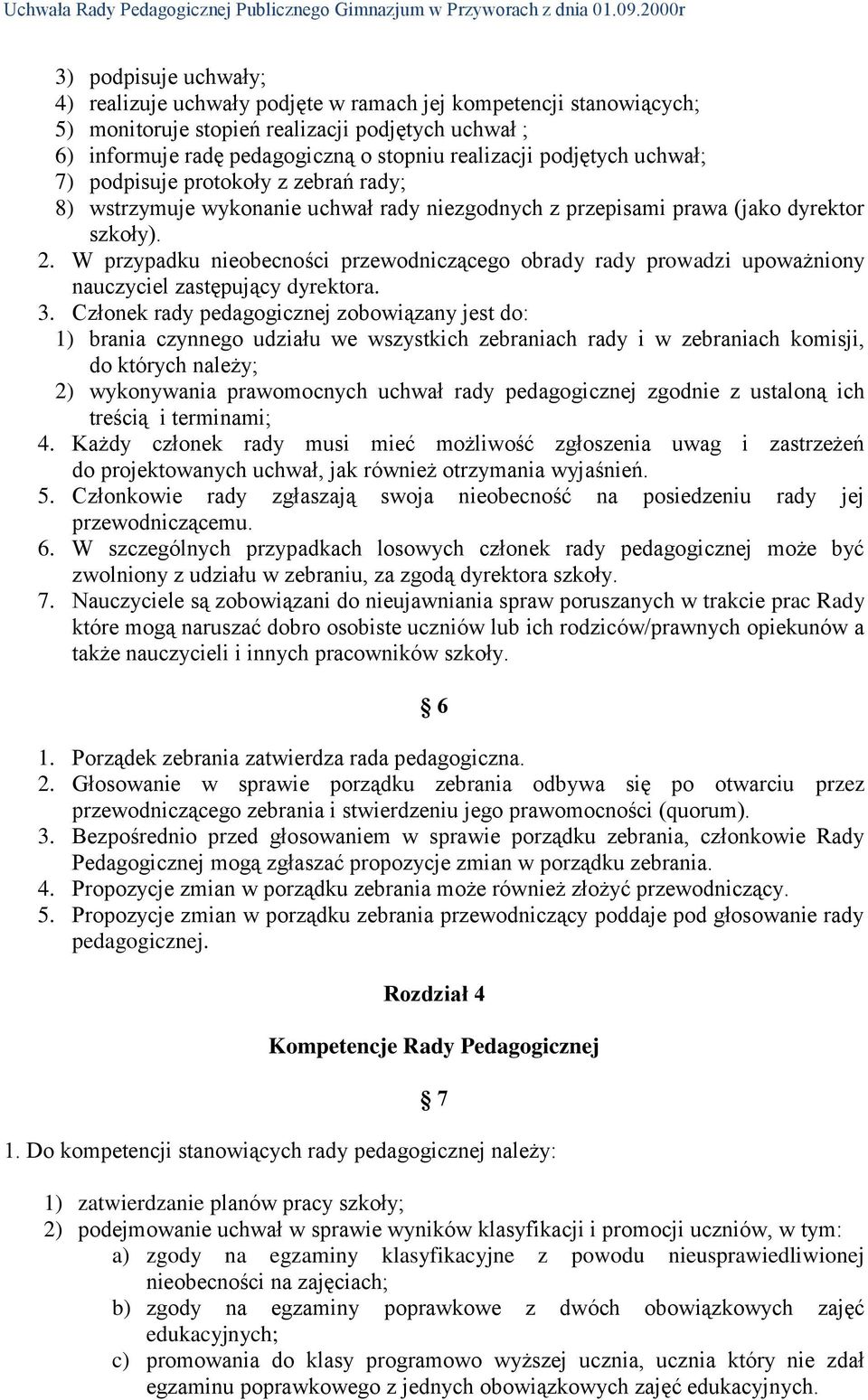 Uchwała Rady Pedagogicznej Publicznego Gimnazjum w Przyworach z dnia 01.09.2000r

3) podpisuje uchwały;
4) realizuje uchwały podjęte w ramach jej kompetencji stanowiących;
5) monitoruje stopień realizacji podjętych uchwał ;
6) informuje radę pedagogiczną o stopniu realizacji podjętych uchwał;
7) podpisuje protokoły z zebrań rady;
8) wstrzymuje wykonanie uchwał rady niezgodnych z przepisami prawa (jako dyrektor szkoły).
2. W przypadku nieobecności przewodniczącego obrady rady prowadzi upoważniony nauczyciel zastępujący dyrektora.
3. Członek rady pedagogicznej zobowiązany jest do:
1) brania czynnego udziału we wszystkich zebraniach rady i w zebraniach komisji, do których należy;
2) wykonywania prawomocnych uchwał rady pedagogicznej zgodnie z ustaloną ich treścią i terminami;
4. Każdy członek rady musi mieć możliwość zgłoszenia uwag i zastrzeżeń do projektowanych uchwał, jak również otrzymania wyjaśnień.
5. Członkowie rady zgłaszają swoja nieobecność na posiedzeniu rady jej przewodniczącemu.
6. W szczególnych przypadkach losowych członek rady pedagogicznej może być zwolniony z udziału w zebraniu, za zgodą dyrektora szkoły.
7. Nauczyciele są zobowiązani do nieujawniania spraw poruszanych w trakcie prac Rady które mogą naruszać dobro osobiste uczniów lub ich rodziców/prawnych opiekunów a także nauczycieli i innych pracowników szkoły.

§ 6

1. Porządek zebrania zatwierdza rada pedagogiczna.
2. Głosowanie w sprawie porządku zebrania odbywa się po otwarciu przez przewodniczącego zebrania i stwierdzeniu jego prawomocności (quorum).
3. Bezpośrednio przed głosowaniem w sprawie porządku zebrania, członkowie Rady Pedagogicznej mogą zgłaszać propozycje zmian w porządku zebrania.
4. Propozycje zmian w porządku zebrania może również złożyć przewodniczący.
5. Propozycje zmian w porządku zebrania przewodniczący poddaje pod głosowanie rady pedagogicznej.

Rozdział 4

Kompetencje Rady Pedagogicznej

§ 7

1. Do kompetencji stanowiących rady pedagogicznej należy:

1) zatwierdzanie planów pracy szkoły;
2) podejmowanie uchwał w sprawie wyników klasyfikacji i promocji uczniów, w tym:
a) zgody na egzaminy klasyfikacyjne z powodu nieusprawiedliwionej nieobecności na zajęciach;
b) zgody na egzaminy poprawkowe z dwóch obowiązkowych zajęć edukacyjnych;
c) promowania do klasy programowo wyższej ucznia, ucznia który nie zdał egzaminu poprawkowego z jednych obowiązkowych zajęć edukacyjnych.